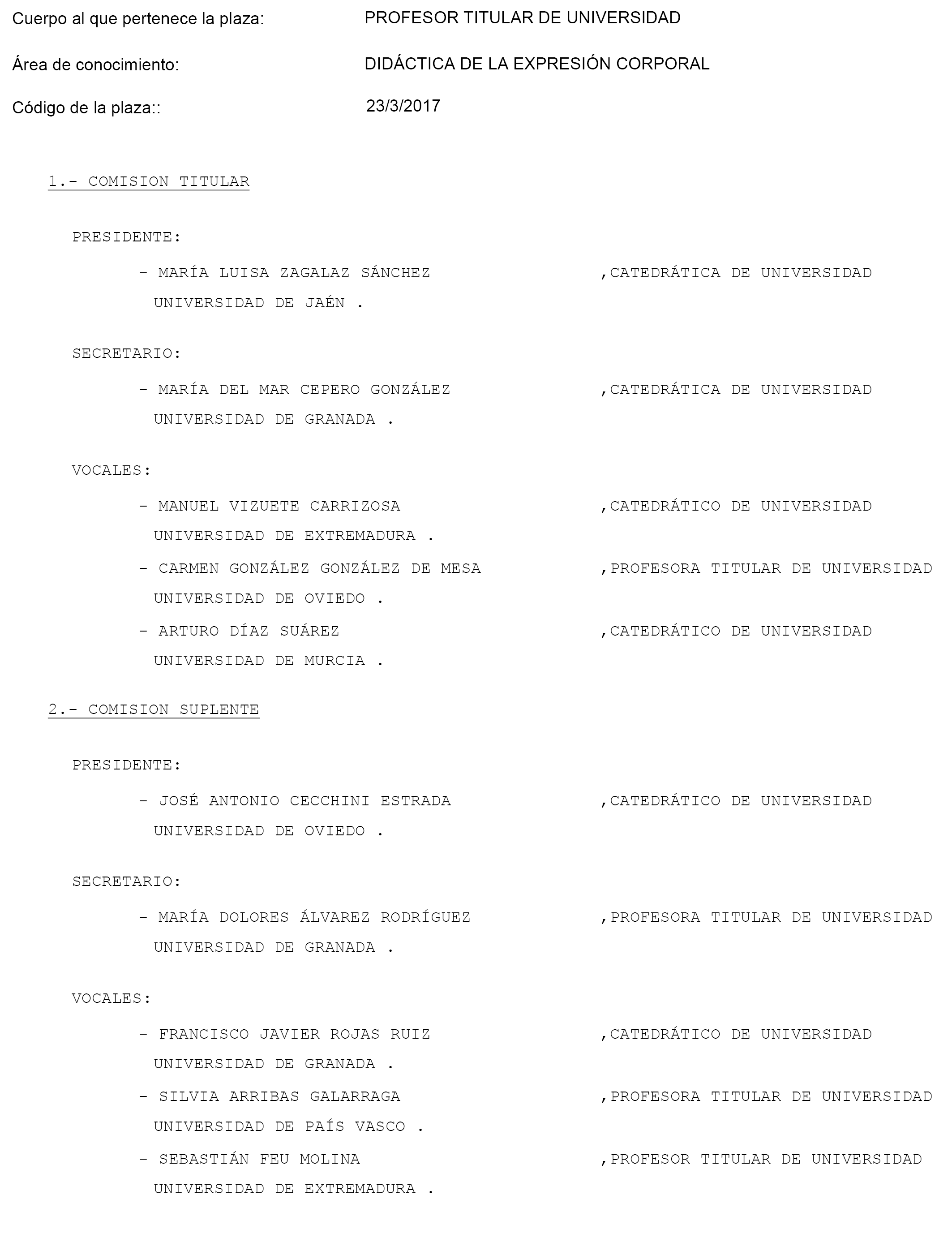 Cuerpo al que pertenece la plaza: PROFESOR TITULAR DE UNIVERSIDAD

Área de conocimiento: DIDÁCTICA DE LA EXPRESIÓN CORPORAL

Código de la plaza:: 23/3/2017

1.- COMISION TITULAR

PRESIDENTE:

- MARÍA LUISA ZAGALAZ SÁNCHEZ ,CATEDRÁTICA DE UNIVERSIDAD UNIVERSIDAD DE JAÉN .

SECRETARIO:

- MARÍA DEL MAR CEPERO GONZÁLEZ ,CATEDRÁTICA DE UNIVERSIDAD UNIVERSIDAD DE GRANADA .

VOCALES:

- MANUEL VIZUETE CARRIZOSA ,CATEDRÁTICO DE UNIVERSIDAD UNIVERSIDAD DE EXTREMADURA .

- CARMEN GONZÁLEZ GONZÁLEZ DE MESA ,PROFESORA TITULAR DE UNIVERSIDAD UNIVERSIDAD DE OVIEDO .

- ARTURO DÍAZ SUÁREZ ,CATEDRÁTICO DE UNIVERSIDAD UNIVERSIDAD DE MURCIA .

2.- COMISION SUPLENTE

PRESIDENTE:

- JOSÉ ANTONIO CECCHINI ESTRADA ,CATEDRÁTICO DE UNIVERSIDAD UNIVERSIDAD DE OVIEDO .

SECRETARIO:

- MARÍA DOLORES ÁLVAREZ RODRÍGUEZ ,PROFESORA TITULAR DE UNIVERSIDAD UNIVERSIDAD DE GRANADA .

VOCALES:

- FRANCISCO JAVIER ROJAS RUIZ ,CATEDRÁTICO DE UNIVERSIDAD UNIVERSIDAD DE GRANADA .

- SILVIA ARRIBAS GALARRAGA ,PROFESORA TITULAR DE UNIVERSIDAD UNIVERSIDAD DE PAÍS VASCO .

- SEBASTIÁN FEU MOLINA ,PROFESOR TITULAR DE UNIVERSIDAD UNIVERSIDAD DE EXTREMADURA .